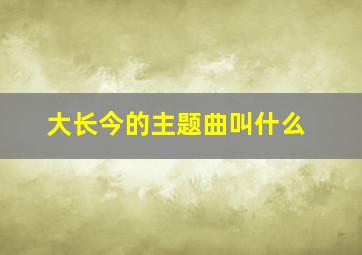 大长今的主题曲叫什么